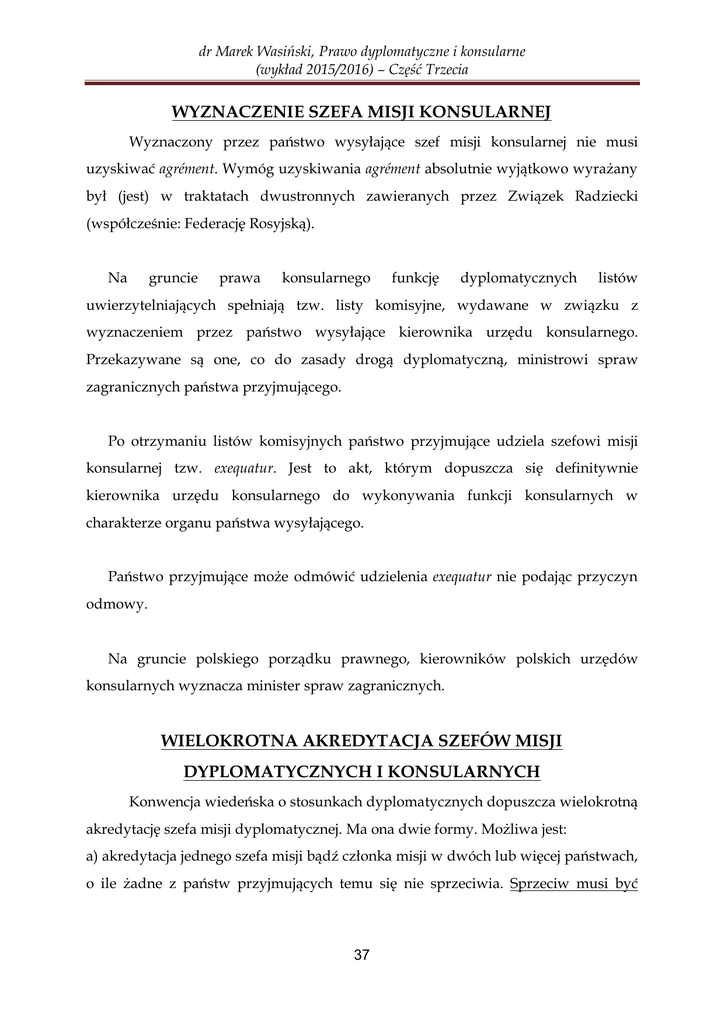 dr Marek Wasiński, Prawo dyplomatyczne i konsularne
(wykład 2015/2016) – Część Trzecia

WYZNACZENIE SZEFA MISJI KONSULARNEJ

Wyznaczony przez państwo wysyłające szef misji konsularnej nie musi uzyskiwać agrément. Wymóg uzyskiwania agrément absolutnie wyjątkowo wyrażany był (jest) w traktatach dwustronnych zawieranych przez Związek Radziecki (współcześnie: Federację Rosyjską).

Na gruncie prawa konsularnego funkcję dyplomatycznych listów uwierzytelniających spełniają tzw. listy komisyjne, wydawane w związku z wyznaczeniem przez państwo wysyłające kierownika urzędu konsularnego. Przekazywane są one, co do zasady drogą dyplomatyczną, ministrowi spraw zagranicznych państwa przyjmującego.

Po otrzymaniu listów komisyjnych państwo przyjmujące udziela szefowi misji konsularnej tzw. exequatur. Jest to akt, którym dopuszcza się definitywnie kierownika urzędu konsularnego do wykonywania funkcji konsularnych w charakterze organu państwa wysyłającego.

Państwo przyjmujące może odmówić udzielenia exequatur nie podając przyczyn odmowy.

Na gruncie polskiego porządku prawnego, kierowników polskich urzędów konsularnych wyznacza minister spraw zagranicznych.

WIELOKROTNA AKREDYTACJA SZEFÓW MISJI DYPLOMATYCZNYCH I KONSULARNYCH

Konwencja wiedeńska o stosunkach dyplomatycznych dopuszcza wielokrotną akredytację szefa misji dyplomatycznej. Ma ona dwie formy. Możliwa jest:
a) akredytacja jednego szefa misji bądź członka misji w dwóch lub więcej państwach, o ile żadne z państw przyjmujących temu się nie sprzeciwia. Sprzeciw musi być

37